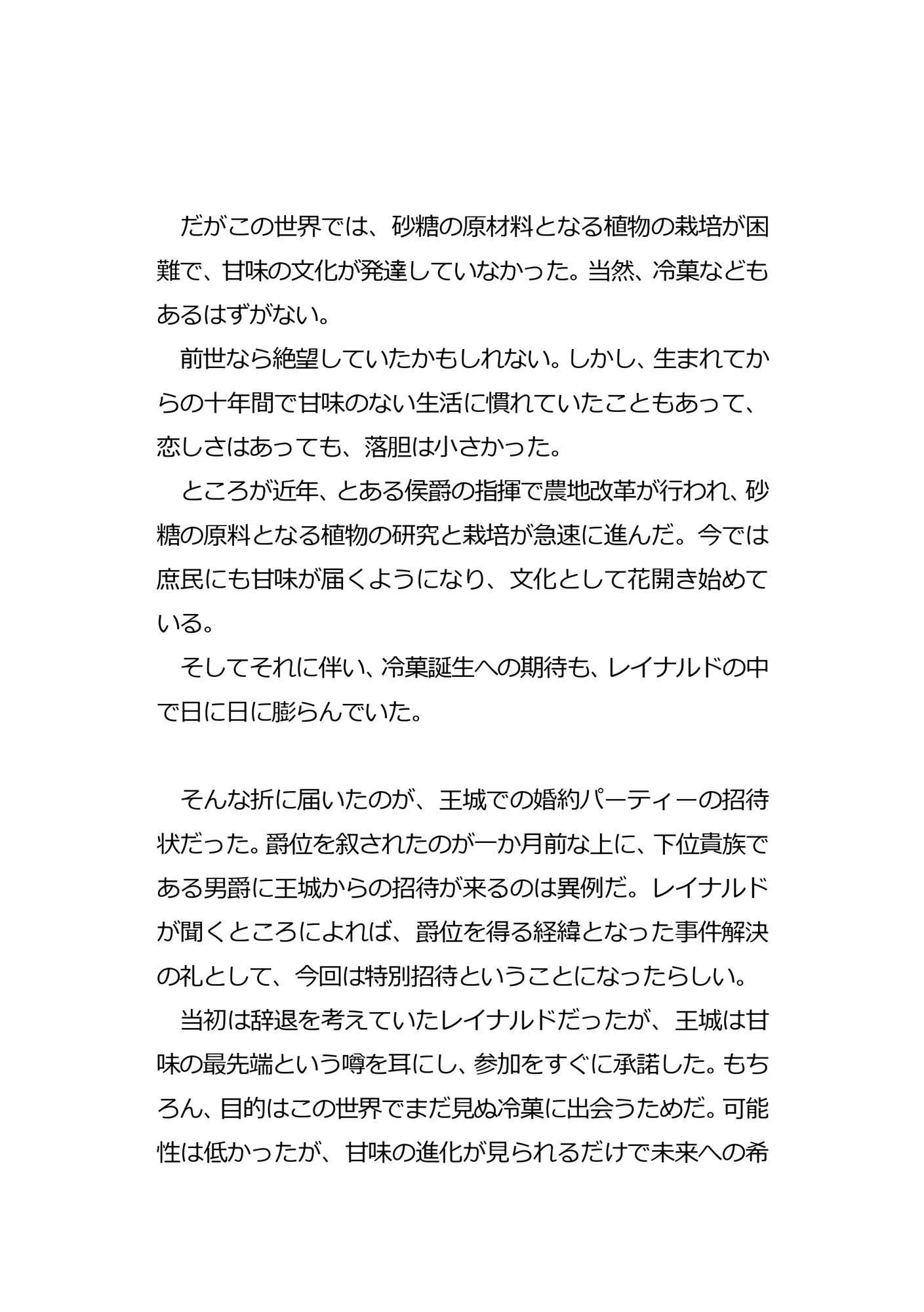 だがこの世界では、砂糖の原材料となる植物の栽培が困難で、甘味の文化が発達していなかった。当然、冷菓などもあるはずがない。

前世なら絶望していたかもしれない。しかし、生まれてからの十年間で甘味のない生活に慣れていたこともあって、恋しさはあっても、落胆は小さかった。

ところが近年、とある侯爵の指揮で農地改革が行われ、砂糖の原料となる植物の研究と栽培が急速に進んだ。今では庶民にも甘味が届くようになり、文化として花開き始めている。

そしてそれに伴い、冷菓誕生への期待も、レイナルドの中で日に日に膨らんでいた。

そんな折に届いたのが、王城での婚約パーティーの招待状だった。爵位を叙されたのが一か月前な上に、下位貴族である男爵に王城からの招待が来るのは異例だ。レイナルドが聞くところによれば、爵位を得る経緯となった事件解決の礼として、今回は特別招待ということになったらしい。

当初は辞退を考えていたレイナルドだったが、王城は甘味の最先端という噂を耳にし、参加をすぐに承諾した。もちろん、目的はこの世界でまだ見ぬ冷菓に出会うためだ。可能性は低かったが、甘味の進化が見られるだけで未来への希